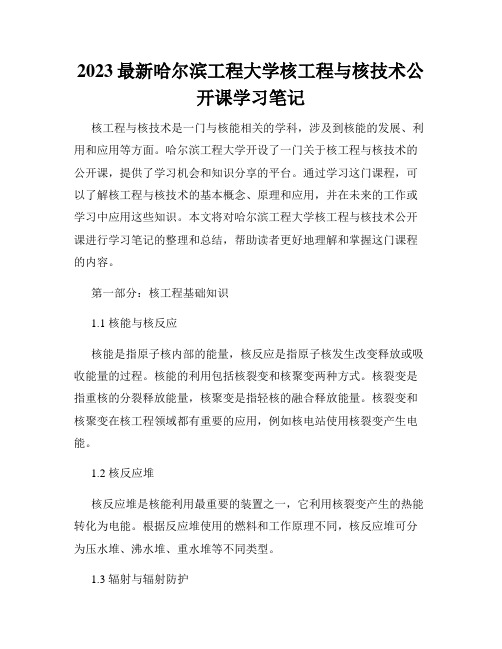 2023 最新哈尔滨工程大学核工程与核技术公开课学习笔记

核工程与核技术是一门与核能相关的学科，涉及到核能的发展、利用和应用等方面。哈尔滨工程大学开设了一门关于核工程与核技术的公开课，提供了学习机会和知识分享的平台。通过学习这门课程，可以了解核工程与核技术的基本概念、原理和应用，并在未来的工作或学习中应用这些知识。本文将对哈尔滨工程大学核工程与核技术公开课进行学习笔记的整理和总结，帮助读者更好地理解和掌握这门课程的内容。

第一部分：核工程基础知识

1.1 核能与核反应

核能是指原子核内部的能量，核反应是指原子核发生改变释放或吸收能量的过程。核能的利用包括核裂变和核聚变两种方式。核裂变是指重核的分裂释放能量，核聚变是指轻核的融合释放能量。核裂变和核聚变在核工程领域都有重要的应用，例如核电站使用核裂变产生电能。

1.2 核反应堆

核反应堆是核能利用最重要的装置之一，它利用核裂变产生的热能转化为电能。根据反应堆使用的燃料和工作原理不同，核反应堆可分为压水堆、沸水堆、重水堆等不同类型。

1.3 辐射与辐射防护